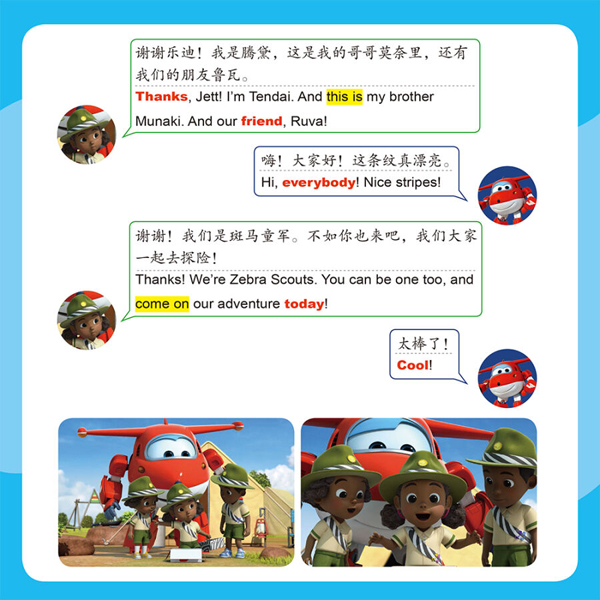 谢谢乐迪！我是腾黛，这是我的哥哥莫奈里，还有我们的朋友鲁瓦。

Thanks, Jett! I'm Tendai. And this is my brother Munaki. And our friend, Ruva!

嗨！大家好！这条纹真漂亮。

Hi, everybody! Nice stripes!

谢谢！我们是斑马童军。不如你也来吧，我们大家一起去探险！

Thanks! We're Zebra Scouts. You can be one too, and come on our adventure today!

太棒了！

Cool!